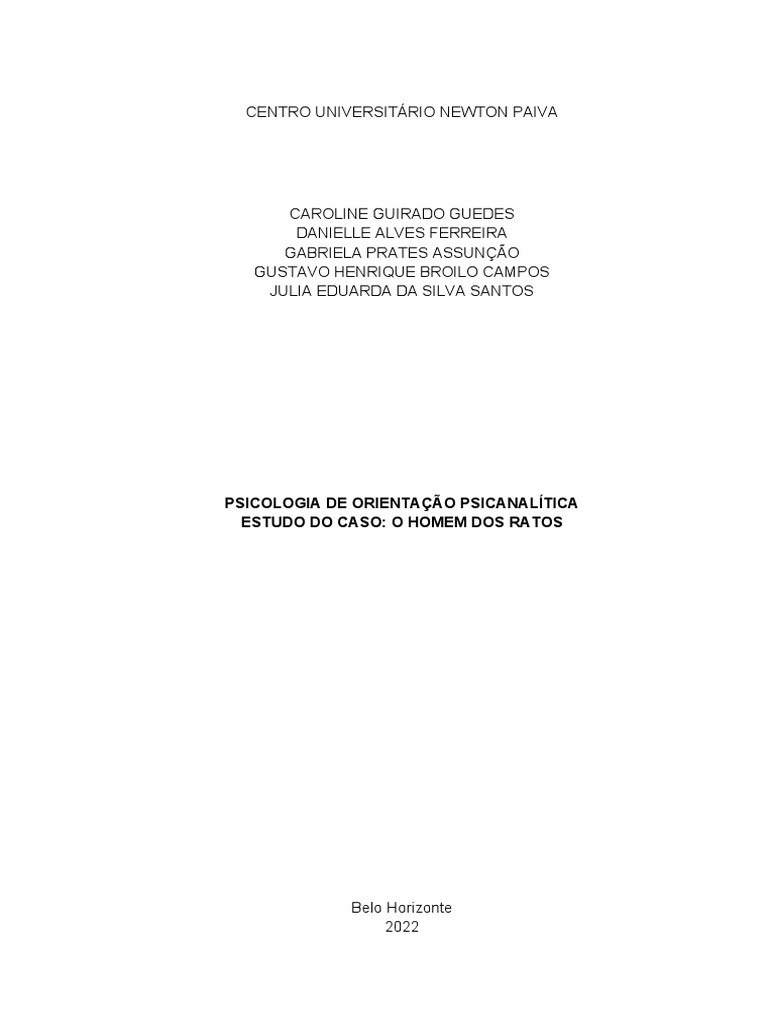 CENTRO UNIVERSITÁRIO NEWTON PAIVA

CAROLINE GUIRADO GUEDES
DANIELLE ALVES FERREIRA
GABRIELA PRATES ASSUNÇÃO
GUSTAVO HENRIQUE BROILO CAMPOS
JULIA EDUARDA DA SILVA SANTOS

PSICOLOGIA DE ORIENTAÇÃO PSICANALÍTICA
ESTUDO DO CASO: O HOMEM DOS RATOS

Belo Horizonte
2022